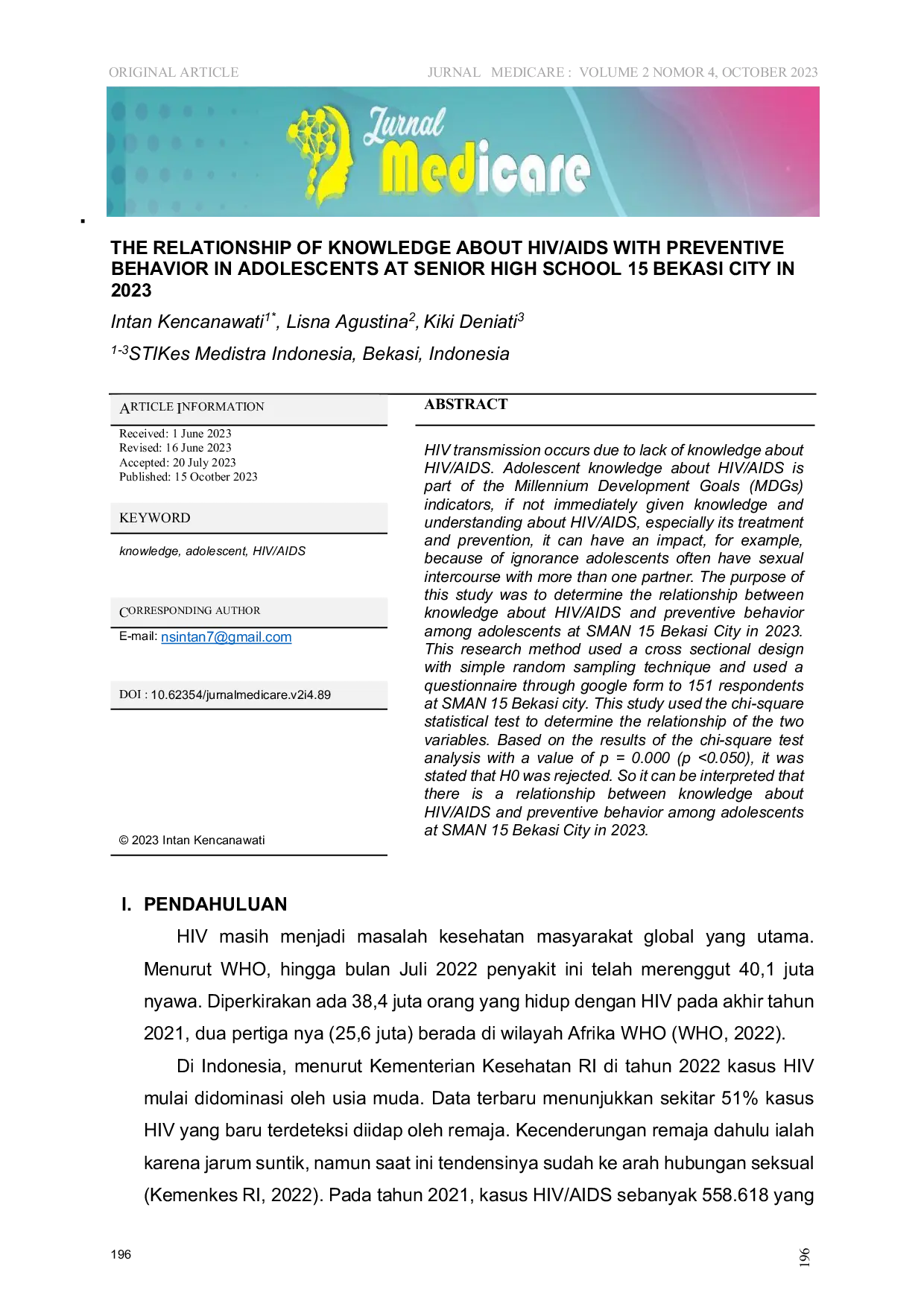 ORIGINAL ARTICLE

JURNAL MEDICARE : VOLUME 2 NOMOR 4, OCTOBER 2023

Jurnal Medicare

THE RELATIONSHIP OF KNOWLEDGE ABOUT HIV/AIDS WITH PREVENTIVE BEHAVIOR IN ADOLESCENTS AT SENIOR HIGH SCHOOL 15 BEKASI CITY IN 2023

Intan Kencanawati$^{1*}$, Lisna Agustina$^{2}$, Kiki Deniati$^{3}$

$^{1-3}$STIKes Medistra Indonesia, Bekasi, Indonesia

ARTICLE INFORMATION

Received: 1 June 2023
Revised: 16 June 2023
Accepted: 20 July 2023
Published: 15 Ocotber 2023

KEYWORD

knowledge, adolescent, HIV/AIDS

CORRESPONDING AUTHOR

E-mail: nsintan7@gmail.com

DOI : 10.62354/jurnalmedicare.v2i4.89

© 2023 Intan Kencanawati

ABSTRACT

HIV transmission occurs due to lack of knowledge about HIV/AIDS. Adolescent knowledge about HIV/AIDS is part of the Millennium Development Goals (MDGs) indicators, if not immediately given knowledge and understanding about HIV/AIDS, especially its treatment and prevention, it can have an impact, for example, because of ignorance adolescents often have sexual intercourse with more than one partner. The purpose of this study was to determine the relationship between knowledge about HIV/AIDS and preventive behavior among adolescents at SMAN 15 Bekasi City in 2023. This research method used a cross sectional design with simple random sampling technique and used a questionnaire through google form to 151 respondents at SMAN 15 Bekasi city. This study used the chi-square statistical test to determine the relationship of the two variables. Based on the results of the chi-square test analysis with a value of p = 0.000 (p <0.050), it was stated that H0 was rejected. So it can be interpreted that there is a relationship between knowledge about HIV/AIDS and preventive behavior among adolescents at SMAN 15 Bekasi City in 2023.

I. PENDAHULUAN

HIV masih menjadi masalah kesehatan masyarakat global yang utama. Menurut WHO, hingga bulan Juli 2022 penyakit ini telah merenggut 40,1 juta nyawa. Diperkirakan ada 38,4 juta orang yang hidup dengan HIV pada akhir tahun 2021, dua pertiga nya (25,6 juta) berada di wilayah Afrika WHO (WHO, 2022).

Di Indonesia, menurut Kementerian Kesehatan RI di tahun 2022 kasus HIV mulai didominasi oleh usia muda. Data terbaru menunjukkan sekitar 51% kasus HIV yang baru terdeteksi diidap oleh remaja. Kecenderungan remaja dahulu ialah karena jarum suntik, namun saat ini tendensinya sudah ke arah hubungan seksual (Kemenkes RI, 2022). Pada tahun 2021, kasus HIV/AIDS sebanyak 558.618 yang

196

196